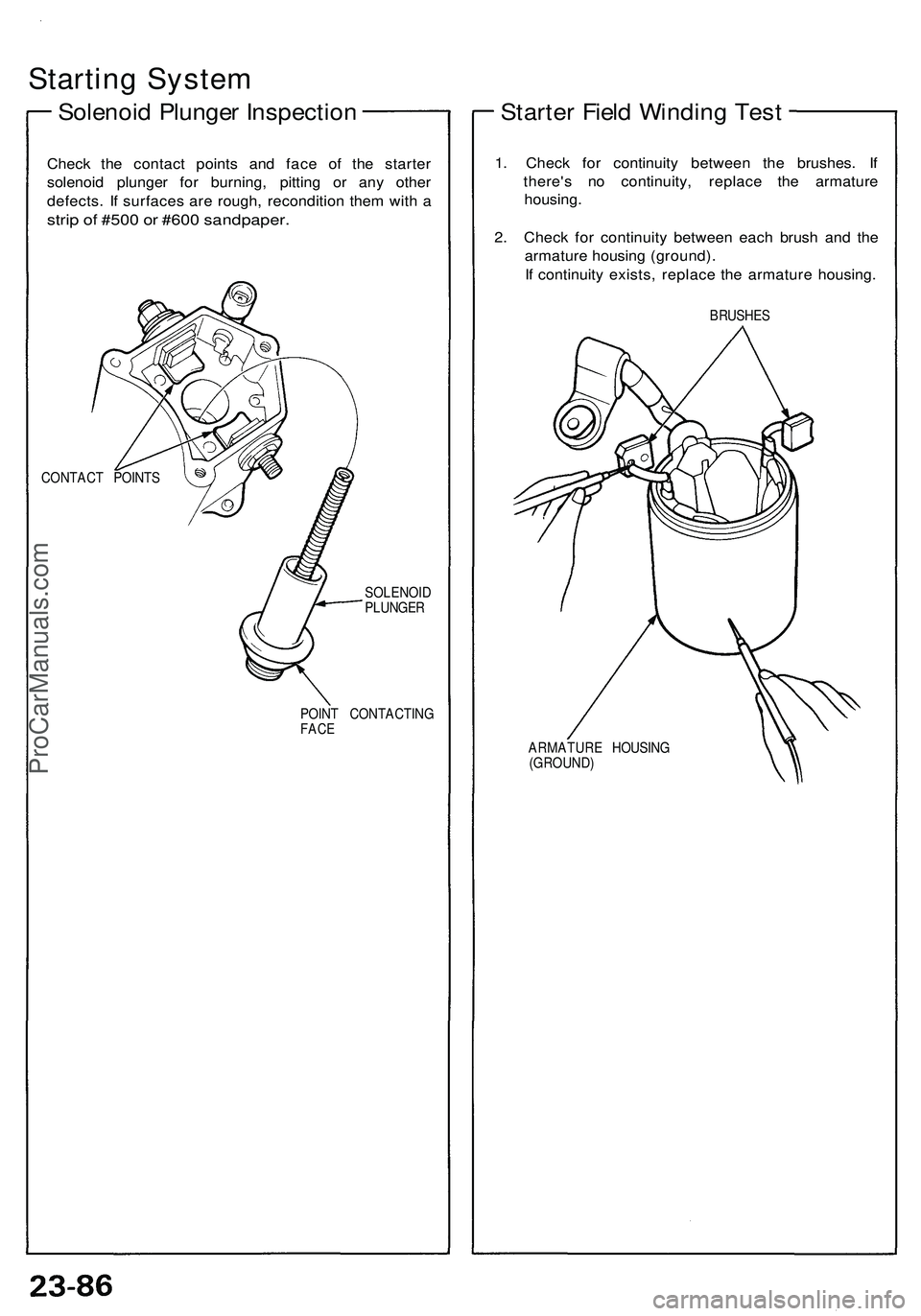 Starting System

Solenoid Plunger Inspection

Check the contact points and face of the starter solenoid plunger for burning, pitting or any other defects. If surfaces are rough, recondition them with a strip of #500 or #600 sandpaper.

CONTACT POINTS

SOLENOID PLUNGER

POINT CONTACTING FACE

Starter Field Winding Test

1. Check for continuity between the brushes. If there's no continuity, replace the armature housing.

2. Check for continuity between each brush and the armature housing (ground).
If continuity exists, replace the armature housing.

BRUSHES

ARMATURE HOUSING (GROUND)

ProCarManuals.com

23-86

carmanualsonline.info